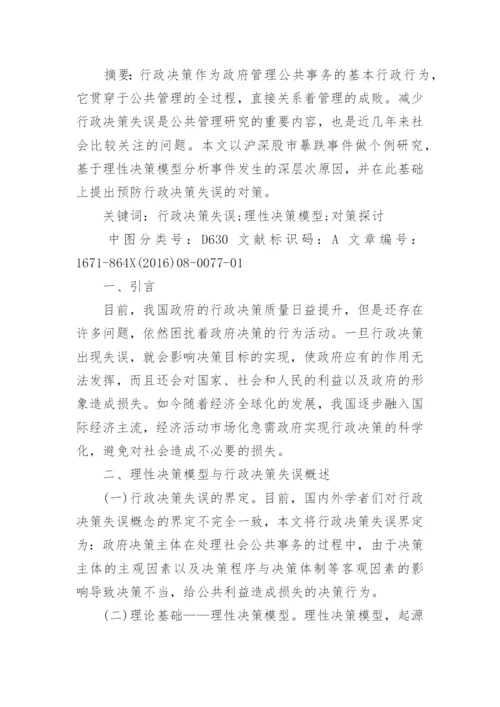 摘要：行政决策作为政府管理公共事务的基本行政行为，它贯穿于公共管理的全过程，直接关系着管理的成败。减少行政决策失误是公共管理研究的重要内容，也是近几年来社会比较关注的问题。本文以沪深股市暴跌事件做个例研究，基于理性决策模型分析事件发生的深层次原因，并在此基础上提出预防行政决策失误的对策。

关键词：行政决策失误；理性决策模型；对策探讨

中图分类号：D630 文献标识码：A 文章编号：1671-864X(2016)08-0077-01

一、引言

目前，我国政府的行政决策质量日益提升，但是还存在许多问题，依然困扰着政府决策的行为活动。一旦行政决策出现失误，就会影响决策目标的实现，使政府应有的作用无法发挥，而且还会对国家、社会和人民的利益以及政府的形象造成损失。如今随着经济全球化的发展，我国逐步融入国际经济主流，经济活动市场化急需政府实现行政决策的科学化，避免对社会造成不必要的损失。

二、理性决策模型与行政决策失误概述

(一)行政决策失误的界定。目前，国内外学者们对行政决策失误概念的界定不完全一致，本文将行政决策失误界定为：政府决策主体在处理社会公共事务的过程中，由于决策主体的主观因素以及决策程序与决策体制等客观因素的影响导致决策不当，给公共利益造成损失的决策行为。

(二)理论基础——理性决策模型。理性决策模型，起源